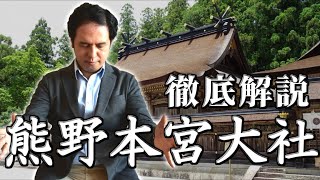 徹底解説
熊野本宮大社